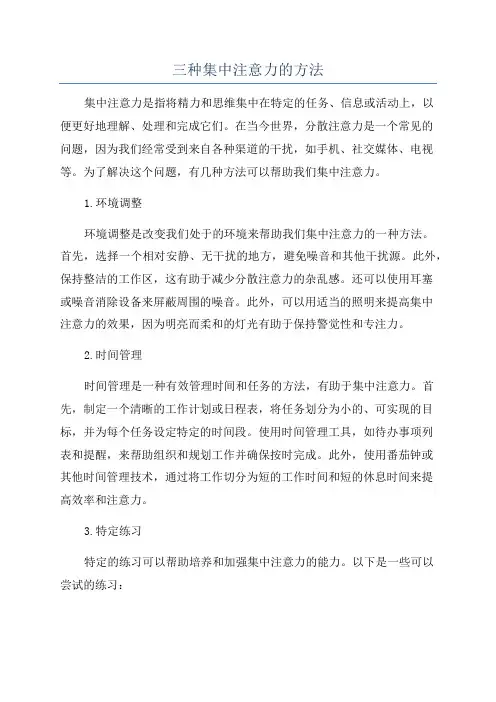 三种集中注意力的方法

集中注意力是指将精力和思维集中在特定的任务、信息或活动上，以便更好地理解、处理和完成它们。在当今世界，分散注意力是一个常见的问题，因为我们经常受到来自各种渠道的干扰，如手机、社交媒体、电视等。为了解决这个问题，有几种方法可以帮助我们集中注意力。

1.环境调整

环境调整是改变我们处于的环境来帮助我们集中注意力的一种方法。首先，选择一个相对安静、无干扰的地方，避免噪音和其他干扰源。此外，保持整洁的工作区，这有助于减少分散注意力的杂乱感。还可以使用耳塞或噪音消除设备来屏蔽周围的噪音。此外，可以用适当的照明来提高集中注意力的效果，因为明亮而柔和的灯光有助于保持警觉性和专注力。

2.时间管理

时间管理是一种有效管理时间和任务的方法，有助于集中注意力。首先，制定一个清晰的工作计划或日程表，将任务划分为小的、可实现的目标，并为每个任务设定特定的时间段。使用时间管理工具，如待办事项列表和提醒，来帮助组织和规划工作并确保按时完成。此外，使用番茄钟或其他时间管理技术，通过将工作切分为短的工作时间和短的休息时间来提高效率和注意力。

3.特定练习

特定的练习可以帮助培养和加强集中注意力的能力。以下是一些可以尝试的练习：